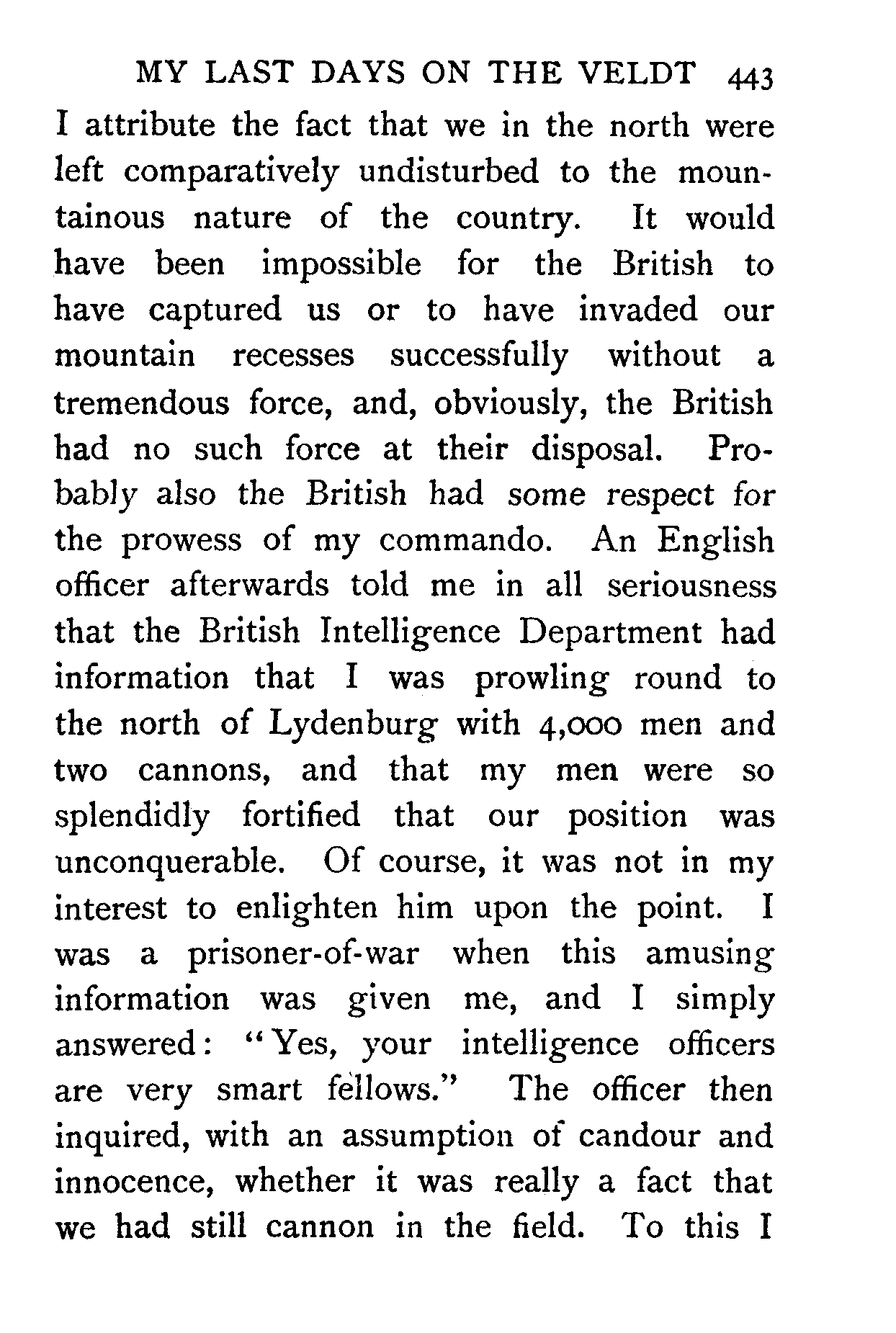 MY LAST DAYS ON THE VELDT 443

I attribute the fact that we in the north were left comparatively undisturbed to the mountainous nature of the country. It would have been impossible for the British to have captured us or to have invaded our mountain recesses successfully without a tremendous force, and, obviously, the British had no such force at their disposal. Probably also the British had some respect for the prowess of my commando. An English officer afterwards told me in all seriousness that the British Intelligence Department had information that I was prowling round to the north of Lydenburg with 4,000 men and two cannons, and that my men were so splendidly fortified that our position was unconquerable. Of course, it was not in my interest to enlighten him upon the point. I was a prisoner-of-war when this amusing information was given me, and I simply answered: "Yes, your intelligence officers are very smart fellows." The officer then inquired, with an assumption of candour and innocence, whether it was really a fact that we had still cannon in the field. To this I